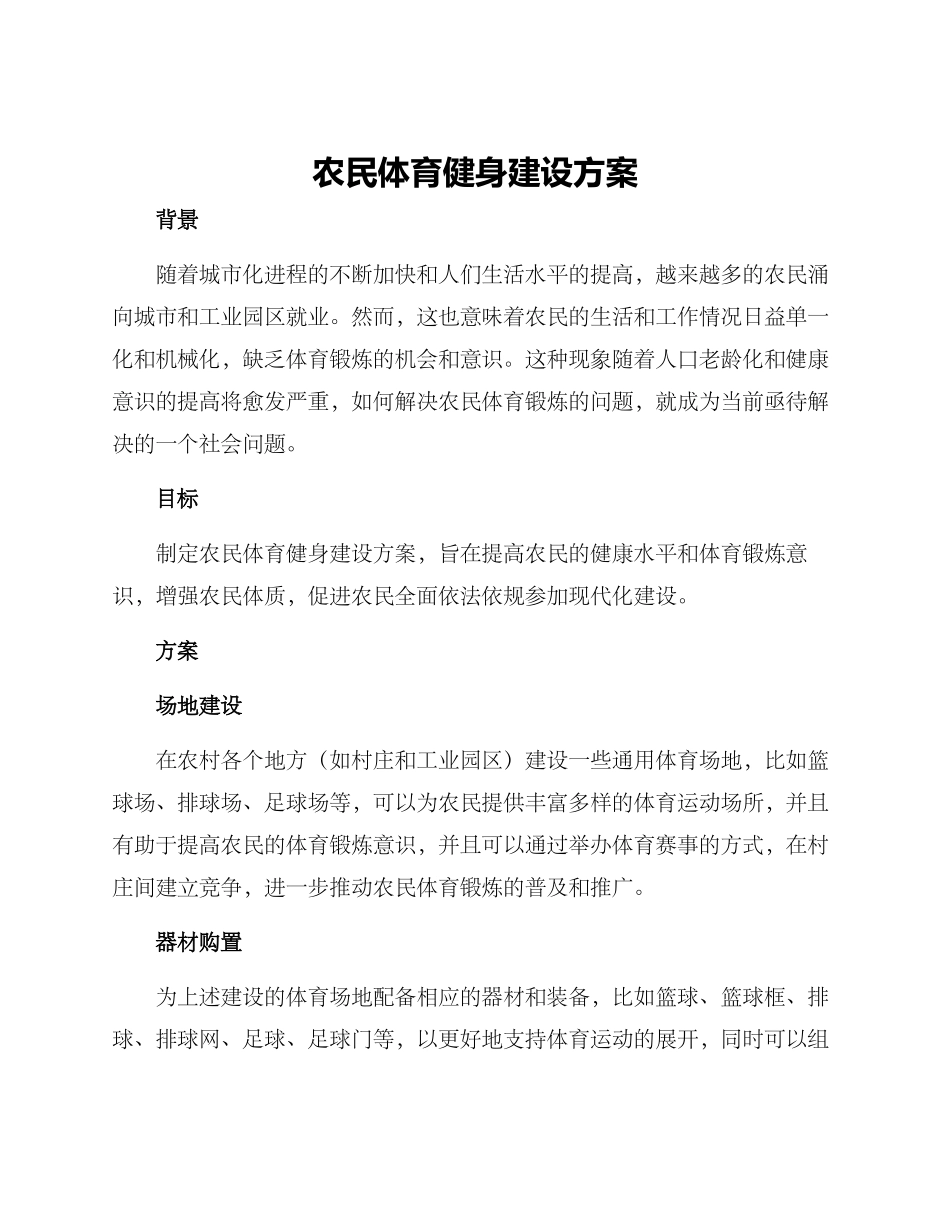 农民体育健身建设方案

背景

随着城市化进程的不断加快和人们生活水平的提高，越来越多的农民涌向城市和工业园区就业。然而，这也意味着农民的生活和工作情况日益单一化和机械化，缺乏体育锻炼的机会和意识。这种现象随着人口老龄化和健康意识的提高将愈发严重，如何解决农民体育锻炼的问题，就成为当前亟待解决的一个社会问题。

目标

制定农民体育健身建设方案，旨在提高农民的健康水平和体育锻炼意识，增强农民体质，促进农民全面依法依规参加现代化建设。

方案

场地建设

在农村各个地方（如村庄和工业园区）建设一些通用体育场地，比如篮球场、排球场、足球场等，可以为农民提供丰富多样的体育运动场所，并且有助于提高农民的体育锻炼意识，并且可以通过举办体育赛事的方式，在村庄间建立竞争，进一步推动农民体育锻炼的普及和推广。

器材购置

为上述建设的体育场地配备相应的器材和装备，比如篮球、篮球框、排球、排球网、足球、足球门等，以更好地支持体育运动的展开，同时可以组